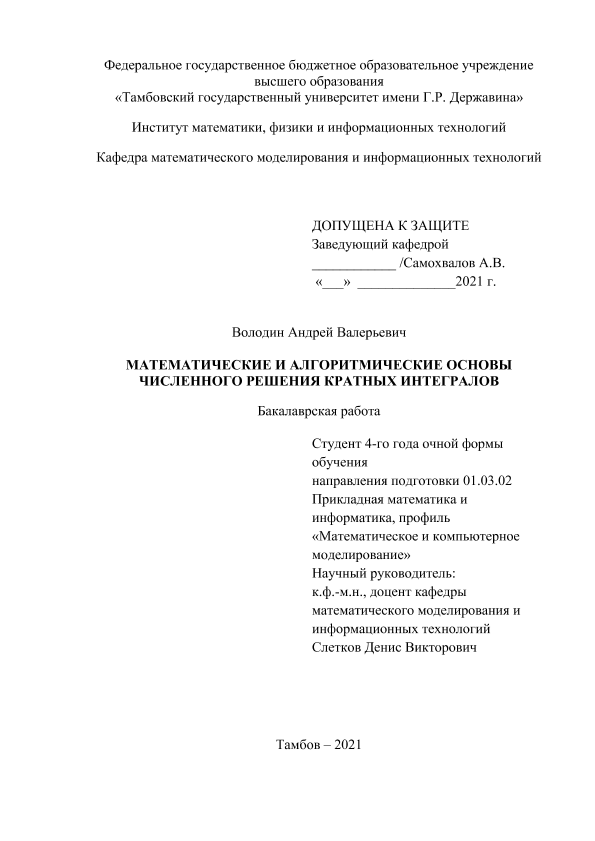 Федеральное государственное бюджетное образовательное учреждение высшего образования
«Тамбовский государственный университет имени Г.Р. Державина»

Институт математики, физики и информационных технологий

Кафедра математического моделирования и информационных технологий

ДОПУЩЕНА К ЗАЩИТЕ
Заведующий кафедрой
____________ /Самохвалов А.В.
«___» ______________2021 г.

Володин Андрей Валерьевич

МАТЕМАТИЧЕСКИЕ И АЛГОРИТМИЧЕСКИЕ ОСНОВЫ ЧИСЛЕННОГО РЕШЕНИЯ КРАТНЫХ ИНТЕГРАЛОВ

Бакалаврская работа

Студент 4-го года очной формы обучения
направления подготовки 01.03.02 Прикладная математика и информатика, профиль «Математическое и компьютерное моделирование»
Научный руководитель:
к.ф.-м.н., доцент кафедры математического моделирования и информационных технологий
Слетков Денис Викторович

Тамбов – 2021